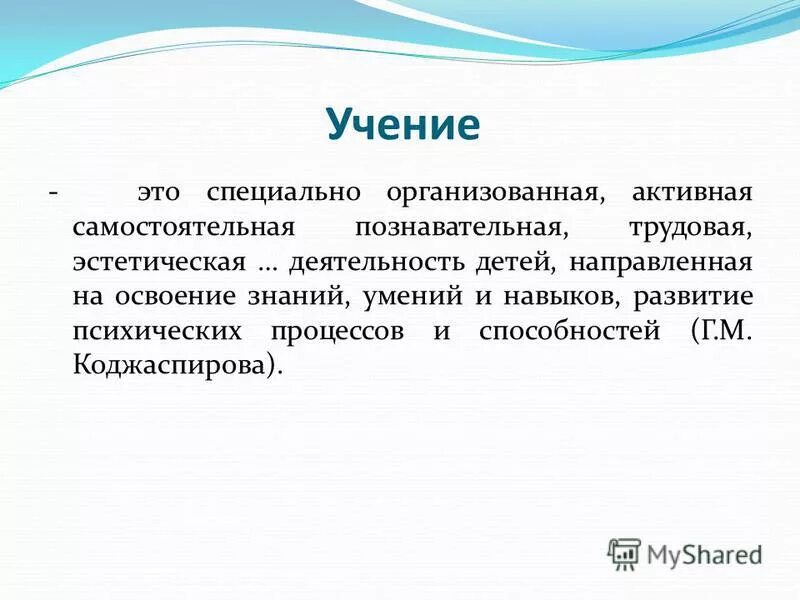 Учение

- это специально организованная, активная самостоятельная познавательная, трудовая, эстетическая … деятельность детей, направленная на освоение знаний, умений и навыков, развитие психических процессов и способностей (Г.М. Коджаспирова).

MyShared